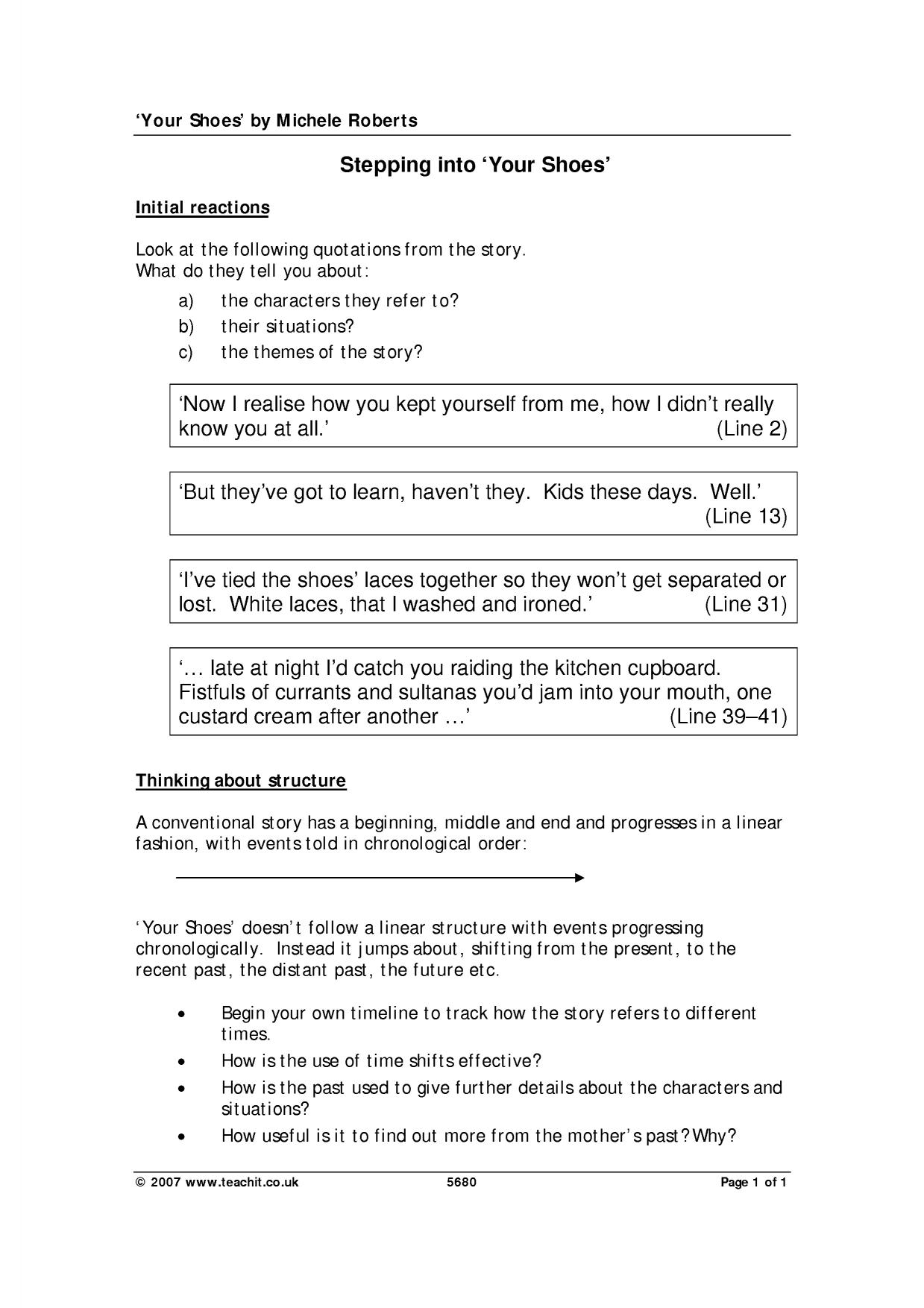 'Your Shoes' by Michele Roberts

Stepping into 'Your Shoes'

Initial reactions

Look at the following quotations from the story.
What do they tell you about:

a) the characters they refer to?
b) their situations?
c) the themes of the story?

'Now I realise how you kept yourself from me, how I didn't really know you at all.' (Line 2)

'But they've got to learn, haven't they. Kids these days. Well.' (Line 13)

'I've tied the shoes' laces together so they won't get separated or lost. White laces, that I washed and ironed.' (Line 31)

'… late at night I'd catch you raiding the kitchen cupboard. Fistfuls of currants and sultanas you'd jam into your mouth, one custard cream after another …' (Line 39–41)

Thinking about structure

A conventional story has a beginning, middle and end and progresses in a linear fashion, with events told in chronological order:

'Your Shoes' doesn't follow a linear structure with events progressing chronologically. Instead it jumps about, shifting from the present, to the recent past, the distant past, the future etc.

• Begin your own timeline to track how the story refers to different times.
• How is the use of time shifts effective?
• How is the past used to give further details about the characters and situations?
• How useful is it to find out more from the mother's past? Why?

© 2007 www.teachit.co.uk 5680 Page 1 of 1